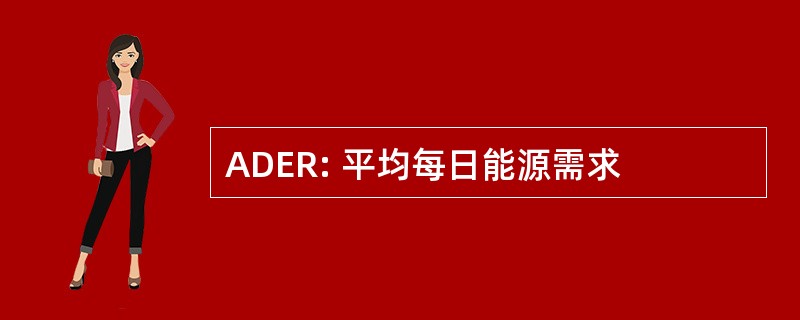 ADER: 平均每日能源需求